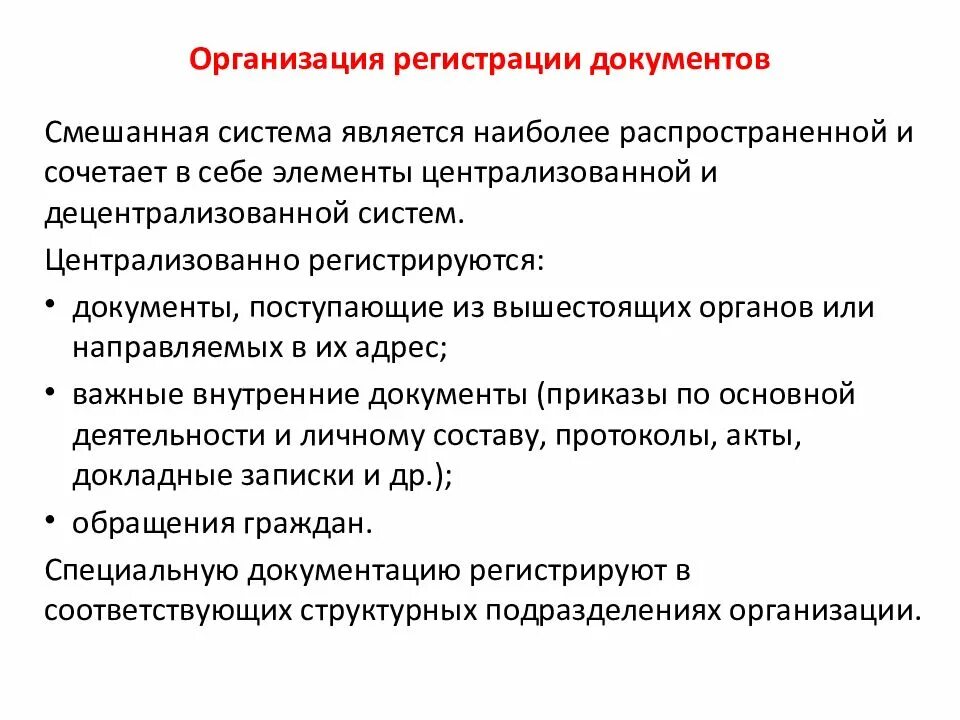 Организация регистрации документов

Смешанная система является наиболее распространенной и сочетает в себе элементы централизованной и децентрализованной систем.

Централизованно регистрируются:

• документы, поступающие из вышестоящих органов или направляемых в их адрес;
• важные внутренние документы (приказы по основной деятельности и личному составу, протоколы, акты, докладные записки и др.);
• обращения граждан.

Специальную документацию регистрируют в соответствующих структурных подразделениях организации.